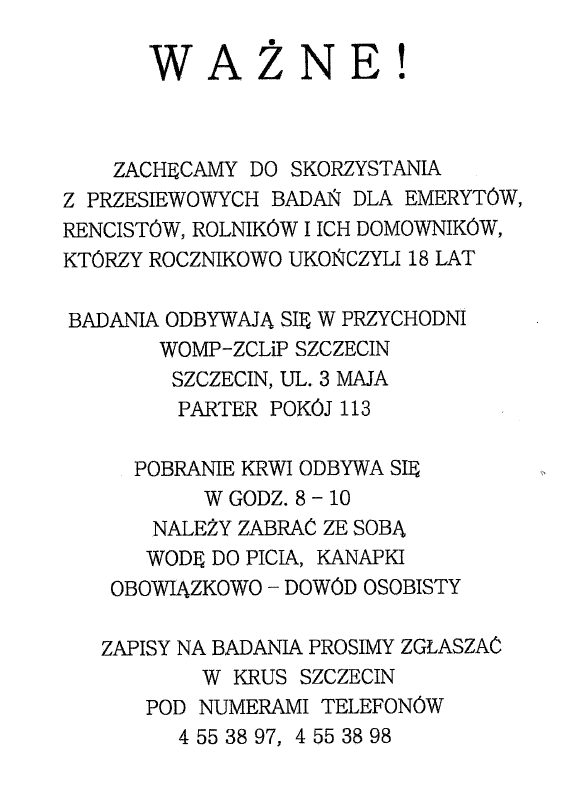 WAŻNE!

ZACHĘCAMY DO SKORZYSTANIA Z PRZESIEWOWYCH BADAŃ DLA EMERYTÓW, RENCISTÓW, ROLNIKÓW I ICH DOMOWNIKÓW, KTÓRZY ROCZNIKOWO UKOŃCZYLI 18 LAT

BADANIA ODBYWAJĄ SIĘ W PRZYCHODNI WOMP-ZCLiP SZCZECIN SZCZECIN, UL. 3 MAJA PARTER POKÓJ 113

POBRANIE KRWI ODBYWA SIĘ W GODZ. 8 – 10 NALEŻY ZABRAĆ ZE SOBĄ WODĘ DO PICIA, KANAPKI OBOWIĄZKOWO – DOWÓD OSOBISTY

ZAPISY NA BADANIA PROSIMY ZGŁASZAĆ W KRUS SZCZECIN POD NUMERAMI TELEFONÓW 4 55 38 97, 4 55 38 98